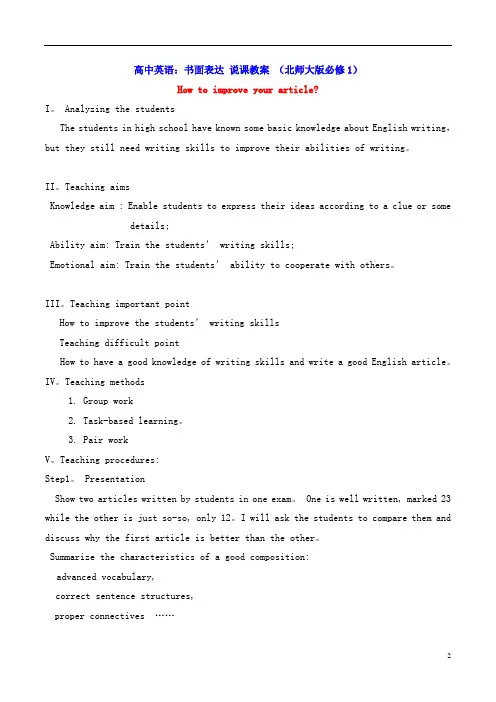 高中英语：书面表达 说课教案 （北师大版必修1）

How to improve your article?

I。 Analyzing the students

The students in high school have known some basic knowledge about English writing, but they still need writing skills to improve their abilities of writing。

II。Teaching aims

Knowledge aim : Enable students to express their ideas according to a clue or some details;

Ability aim: Train the students' writing skills;

Emotional aim: Train the students' ability to cooperate with others。

III。Teaching important point

How to improve the students' writing skills

Teaching difficult point

How to have a good knowledge of writing skills and write a good English article。

IV。Teaching methods

1. Group work

2. Task-based learning。

3. Pair work

V。Teaching procedures:

Step1。 Presentation

Show two articles written by students in one exam。 One is well written, marked 23 while the other is just so-so, only 12。I will ask the students to compare them and discuss why the first article is better than the other。

Summarize the characteristics of a good composition:

advanced vocabulary,

correct sentence structures,

proper connectives ……

2